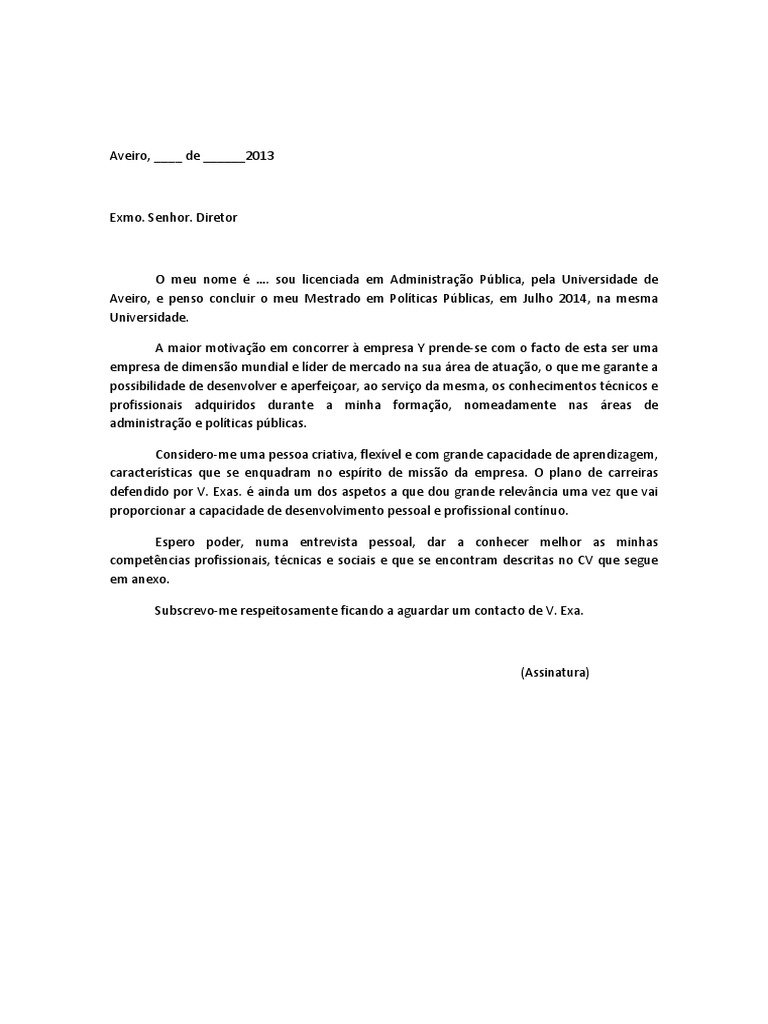 Aveiro, ____ de ______2013

Exmo. Senhor. Diretor

O meu nome é .... sou licenciada em Administração Pública, pela Universidade de Aveiro, e penso concluir o meu Mestrado em Políticas Públicas, em Julho 2014, na mesma Universidade.

A maior motivação em concorrer à empresa Y prende-se com o facto de esta ser uma empresa de dimensão mundial e líder de mercado na sua área de atuação, o que me garante a possibilidade de desenvolver e aperfeiçoar, ao serviço da mesma, os conhecimentos técnicos e profissionais adquiridos durante a minha formação, nomeadamente nas áreas de administração e políticas públicas.

Considero-me uma pessoa criativa, flexível e com grande capacidade de aprendizagem, características que se enquadram no espírito de missão da empresa. O plano de carreiras defendido por V. Exas. é ainda um dos aspetos a que dou grande relevância uma vez que vai proporcionar a capacidade de desenvolvimento pessoal e profissional contínuo.

Espero poder, numa entrevista pessoal, dar a conhecer melhor as minhas competências profissionais, técnicas e sociais e que se encontram descritas no CV que segue em anexo.

Subscrevo-me respeitosamente ficando a aguardar um contacto de V. Exa.

(Assinatura)